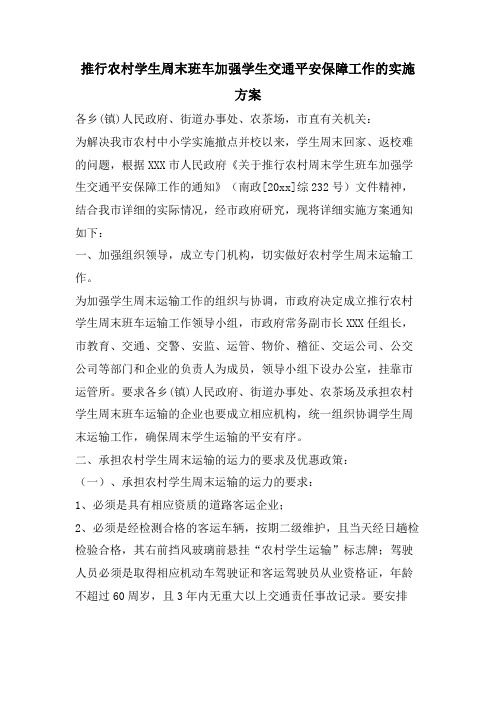 推行农村学生周末班车加强学生交通平安保障工作的实施方案

各乡(镇)人民政府、街道办事处、农茶场，市直有关机关：

为解决我市农村中小学实施撤点并校以来，学生周末回家、返校难的问题，根据XXX市人民政府《关于推行农村周末学生班车加强学生交通平安保障工作的通知》（南政[20xx]综232号）文件精神，结合我市详细的实际情况，经市政府研究，现将详细实施方案通知如下：

一、加强组织领导，成立专门机构，切实做好农村学生周末运输工作。

为加强学生周末运输工作的组织与协调，市政府决定成立推行农村学生周末班车运输工作领导小组，市政府常务副市长XXX任组长，市教育、交通、交警、安监、运管、物价、稽征、交运公司、公交公司等部门和企业的负责人为成员，领导小组下设办公室，挂靠市运管所。要求各乡(镇)人民政府、街道办事处、农茶场及承担农村学生周末班车运输的企业也要成立相应机构，统一组织协调学生周末运输工作，确保周末学生运输的平安有序。

二、承担农村学生周末运输的运力的要求及优惠政策：

（一）、承担农村学生周末运输的运力的要求：

1、必须是具有相应资质的道路客运企业；

2、必须是经检测合格的客运车辆，按期二级维护，且当天经日趟检检验合格，其右前挡风玻璃前悬挂“农村学生运输”标志牌；驾驶人员必须是取得相应机动车驾驶证和客运驾驶员从业资格证，年龄不超过60周岁，且3年内无重大以上交通责任事故记录。要安排